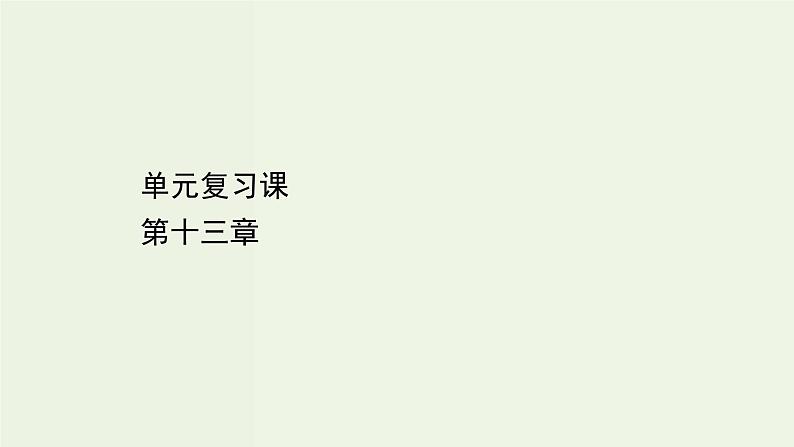 单元复习课
第十三章